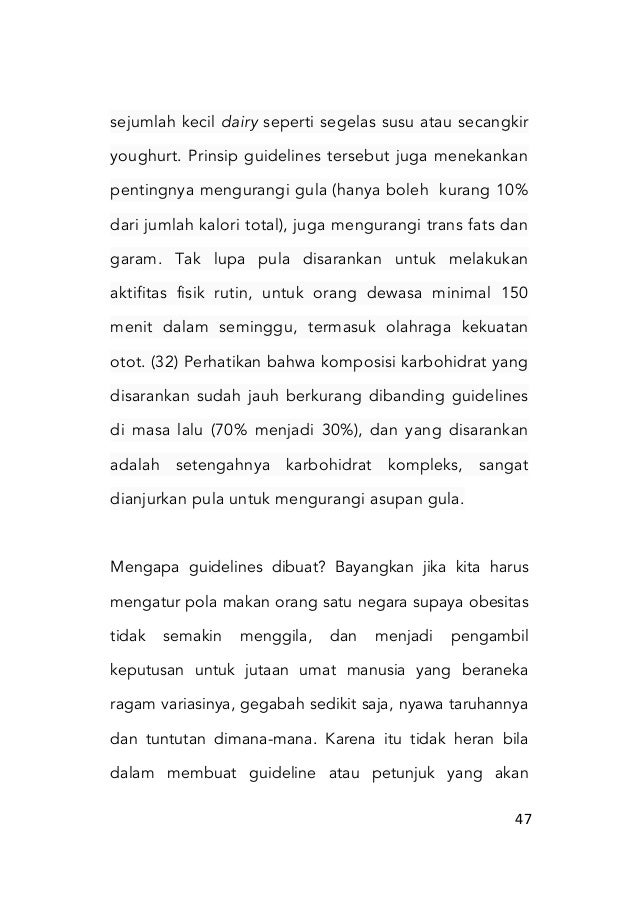 sejumlah kecil dairy seperti segelas susu atau secangkir youghurt. Prinsip guidelines tersebut juga menekankan pentingnya mengurangi gula (hanya boleh kurang 10% dari jumlah kalori total), juga mengurangi trans fats dan garam. Tak lupa pula disarankan untuk melakukan aktifitas fisik rutin, untuk orang dewasa minimal 150 menit dalam seminggu, termasuk olahraga kekuatan otot. (32) Perhatikan bahwa komposisi karbohidrat yang disarankan sudah jauh berkurang dibanding guidelines di masa lalu (70% menjadi 30%), dan yang disarankan adalah setengahnya karbohidrat kompleks, sangat dianjurkan pula untuk mengurangi asupan gula.

Mengapa guidelines dibuat? Bayangkan jika kita harus mengatur pola makan orang satu negara supaya obesitas tidak semakin menggila, dan menjadi pengambil keputusan untuk jutaan umat manusia yang beraneka ragam variasinya, gegabah sedikit saja, nyawa taruhannya dan tuntutan dimana-mana. Karena itu tidak heran bila dalam membuat guideline atau petunjuk yang akan

47